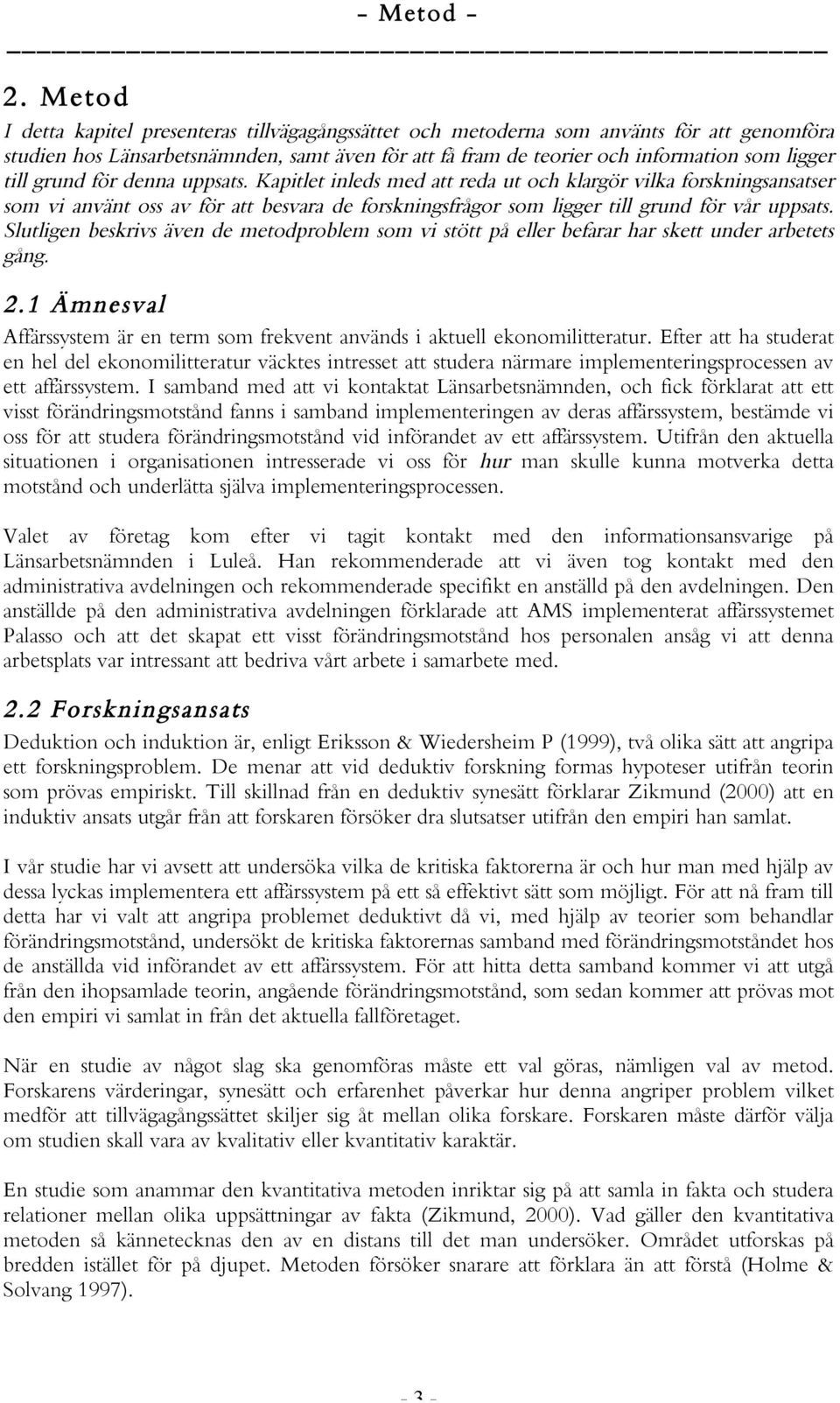 - Metod -

2. Metod

I detta kapitel presenteras tillvägagångssättet och metoderna som använts för att genomföra studien hos Länsarbetsnämnden, samt även för att få fram de teorier och information som ligger till grund för denna uppsats. Kapitlet inleds med att reda ut och klargör vilka forskningsansatser som vi använt oss av för att besvara de forskningsfrågor som ligger till grund för vår uppsats. Slutligen beskrivs även de metodproblem som vi stött på eller befarar har skett under arbetets gång.

2.1 Ämnesval

Affärssystem är en term som frekvent används i aktuell ekonomilitteratur. Efter att ha studerat en hel del ekonomilitteratur väcktes intresset att studera närmare implementeringsprocessen av ett affärssystem. I samband med att vi kontaktat Länsarbetsnämnden, och fick förklarat att ett visst förändringsmotstånd fanns i samband implementeringen av deras affärssystem, bestämde vi oss för att studera förändringsmotstånd vid införandet av ett affärssystem. Utifrån den aktuella situationen i organisationen intresserade vi oss för hur man skulle kunna motverka detta motstånd och underlätta själva implementeringsprocessen.

Valet av företag kom efter vi tagit kontakt med den informationsansvarige på Länsarbetsnämnden i Luleå. Han rekommenderade att vi även tog kontakt med den administrativa avdelningen och rekommenderade specifikt en anställd på den avdelningen. Den anställde på den administrativa avdelningen förklarade att AMS implementerat affärssystemet Palasso och att det skapat ett visst förändringsmotstånd hos personalen ansåg vi att denna arbetsplats var intressant att bedriva vårt arbete i samarbete med.

2.2 Forskningsansats

Deduktion och induktion är, enligt Eriksson & Wiedersheim P (1999), två olika sätt att angripa ett forskningsproblem. De menar att vid deduktiv forskning formas hypoteser utifrån teorin som prövas empiriskt. Till skillnad från en deduktiv synesätt förklarar Zikmund (2000) att en induktiv ansats utgår från att forskaren försöker dra slutsatser utifrån den empiri han samlat.

I vår studie har vi avsett att undersöka vilka de kritiska faktorerna är och hur man med hjälp av dessa lyckas implementera ett affärssystem på ett så effektivt sätt som möjligt. För att nå fram till detta har vi valt att angripa problemet deduktivt då vi, med hjälp av teorier som behandlar förändringsmotstånd, undersökt de kritiska faktorernas samband med förändringsmotståndet hos de anställda vid införandet av ett affärssystem. För att hitta detta samband kommer vi att utgå från den ihopsamlade teorin, angående förändringsmotstånd, som sedan kommer att prövas mot den empiri vi samlat in från det aktuella fallföretaget.

När en studie av något slag ska genomföras måste ett val göras, nämligen val av metod. Forskarens värderingar, synesätt och erfarenhet påverkar hur denna angriper problem vilket medför att tillvägagångssättet skiljer sig åt mellan olika forskare. Forskaren måste därför välja om studien skall vara av kvalitativ eller kvantitativ karaktär.

En studie som anammar den kvantitativa metoden inriktar sig på att samla in fakta och studera relationer mellan olika uppsättningar av fakta (Zikmund, 2000). Vad gäller den kvantitativa metoden så kännetecknas den av en distans till det man undersöker. Området utforskas på bredden istället för på djupet. Metoden försöker snarare att förklara än att förstå (Holme & Solvang 1997).

- 3 -